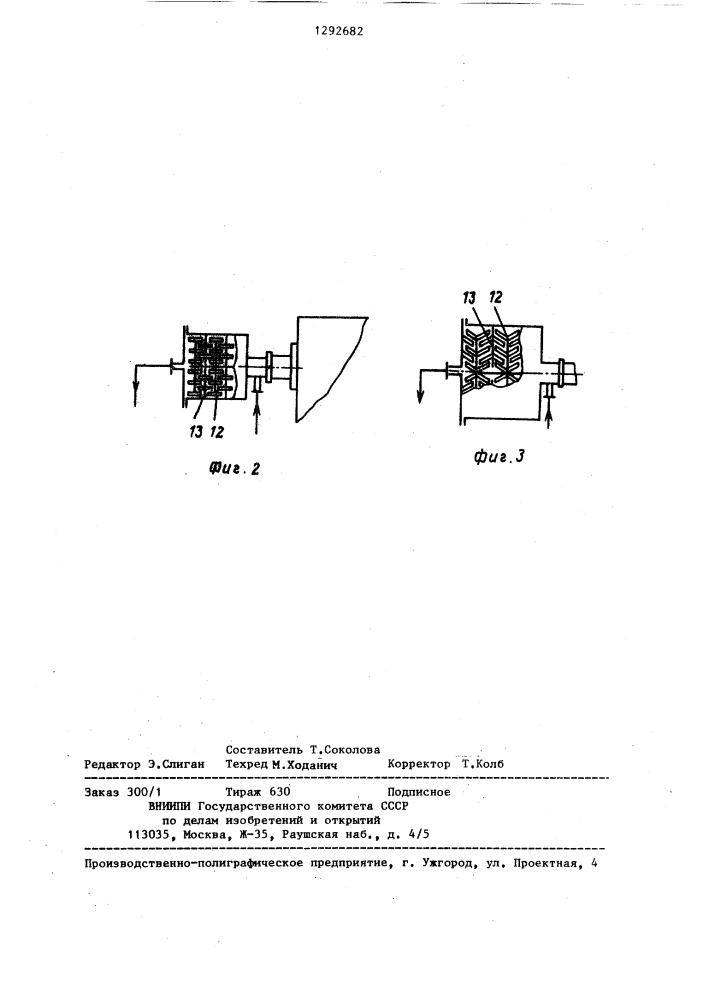 1292682

13 12

Фиг. 2

13 12

Фиг. 3

Составитель Т.Соколова
Редактор Э.Слиган Техред М.Ходанич Корректор Т.Колб

Заказ 300/1 Тираж 630 Подписное
ВНИИПИ Государственного комитета СССР
по делам изобретений и открытий
113035, Москва, Ж-35, Раушская наб., д. 4/5

Производственно-полиграфическое предприятие, г. Ужгород, ул. Проектная, 4